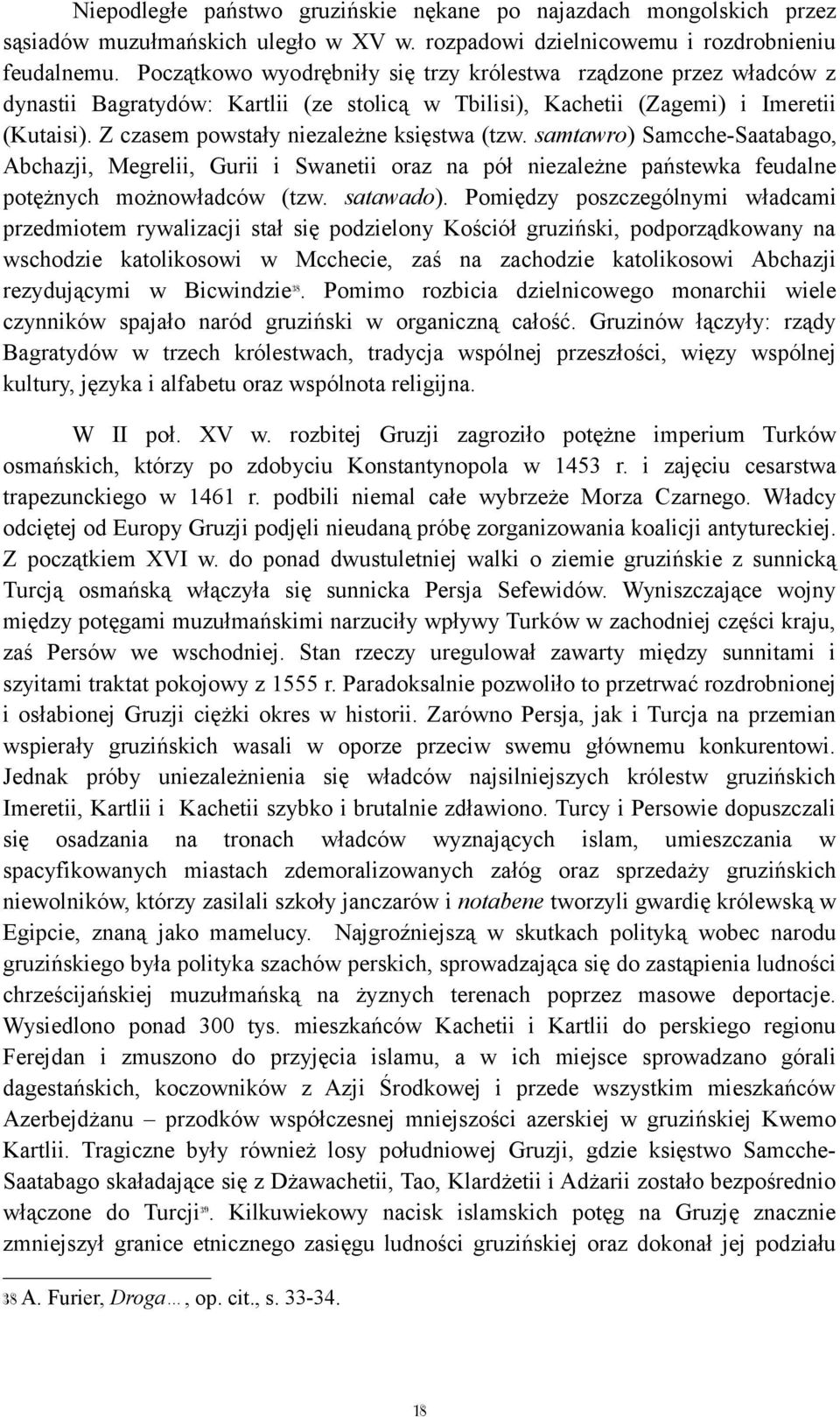 Niepodległe państwo gruzińskie nękane po najazdach mongolskich przez sąsiadów muzułmańskich uległo w XV w. rozpadowi dzielnicowemu i rozdrobnieniu feudalnemu. Początkowo wyodrębniły się trzy królestwa rządzone przez władców z dynastii Bagratydów: Kartlii (ze stolicą w Tbilisi), Kachetii (Zagemi) i Imeretii (Kutaisi). Z czasem powstały niezależne księstwa (tzw. samtawro) Samcche-Saatabago, Abchazji, Megrelii, Gurii i Swanetii oraz na pół niezależne państewka feudalne potężnych możnowładców (tzw. satawado). Pomiędzy poszczególnymi władcami przedmiotem rywalizacji stał się podzielony Kościół gruziński, podporządkowany na wschodzie katolikosowi w Mcchecie, zaś na zachodzie katolikosowi Abchazji rezydującymi w Bicwindzie$^{38}$. Pomimo rozbicia dzielnicowego monarchii wiele czynników spajało naród gruziński w organiczną całość. Gruzinów łączyły: rządy Bagratydów w trzech królestwach, tradycja wspólnej przeszłości, więzy wspólnej kultury, języka i alfabetu oraz wspólnota religijna.

W II poł. XV w. rozbitej Gruzji zagroziło potężne imperium Turków osmańskich, którzy po zdobyciu Konstantynopola w 1453 r. i zajęciu cesarstwa trapezunckiego w 1461 r. podbili niemal całe wybrzeże Morza Czarnego. Władcy odciętej od Europy Gruzji podjęli nieudaną próbę zorganizowania koalicji antytureckiej. Z początkiem XVI w. do ponad dwustuletniej walki o ziemie gruzińskie z sunnicką Turcją osmańską włączyła się sunnicka Persja Sefewidów. Wyniszczające wojny między potęgami muzułmańskimi narzuciły wpływy Turków w zachodniej części kraju, zaś Persów we wschodniej. Stan rzeczy uregulował zawarty między sunnitami i szyitami traktat pokojowy z 1555 r. Paradoksalnie pozwoliło to przetrwać rozdrobnionej i osłabionej Gruzji ciężki okres w historii. Zarówno Persja, jak i Turcja na przemian wspierały gruzińskich wasali w oporze przeciw swemu głównemu konkurentowi. Jednak próby uniezależnienia się władców najsilniejszych królestw gruzińskich Imeretii, Kartlii i Kachetii szybko i brutalnie zdławiono. Turcy i Persowie dopuszczali się osadzania na tronach władców wyznających islam, umieszczania w spacyfikowanych miastach zdemoralizowanych załóg oraz sprzedaży gruzińskich niewolników, którzy zasilali szkoły janczarów i notabene tworzyli gwardię królewską w Egipcie, znaną jako mamelucy. Najgroźniejszą w skutkach polityką wobec narodu gruzińskiego była polityka szachów perskich, sprowadzająca się do zastąpienia ludności chrześcijańskiej muzułmańską na żyznych terenach poprzez masowe deportacje. Wysiedlono ponad 300 tys. mieszkańców Kachetii i Kartlii do perskiego regionu Ferejdan i zmuszono do przyjęcia islamu, a w ich miejsce sprowadzano górali dagestańskich, koczowników z Azji Środkowej i przede wszystkim mieszkańców Azerbejdżanu – przodków współczesnej mniejszości azerskiej w gruzińskiej Kwemo Kartlii. Tragiczne były również losy południowej Gruzji, gdzie księstwo Samcche-Saatabago składające się z Dżawachetii, Tao, Klardżetii i Adżarii zostało bezpośrednio włączone do Turcji$^{39}$. Kilkuwiekowy nacisk islamskich potęg na Gruzję znacznie zmniejszył granice etnicznego zasięgu ludności gruzińskiej oraz dokonał jej podziału

38 A. Furier, Droga…, op. cit., s. 33-34.

18